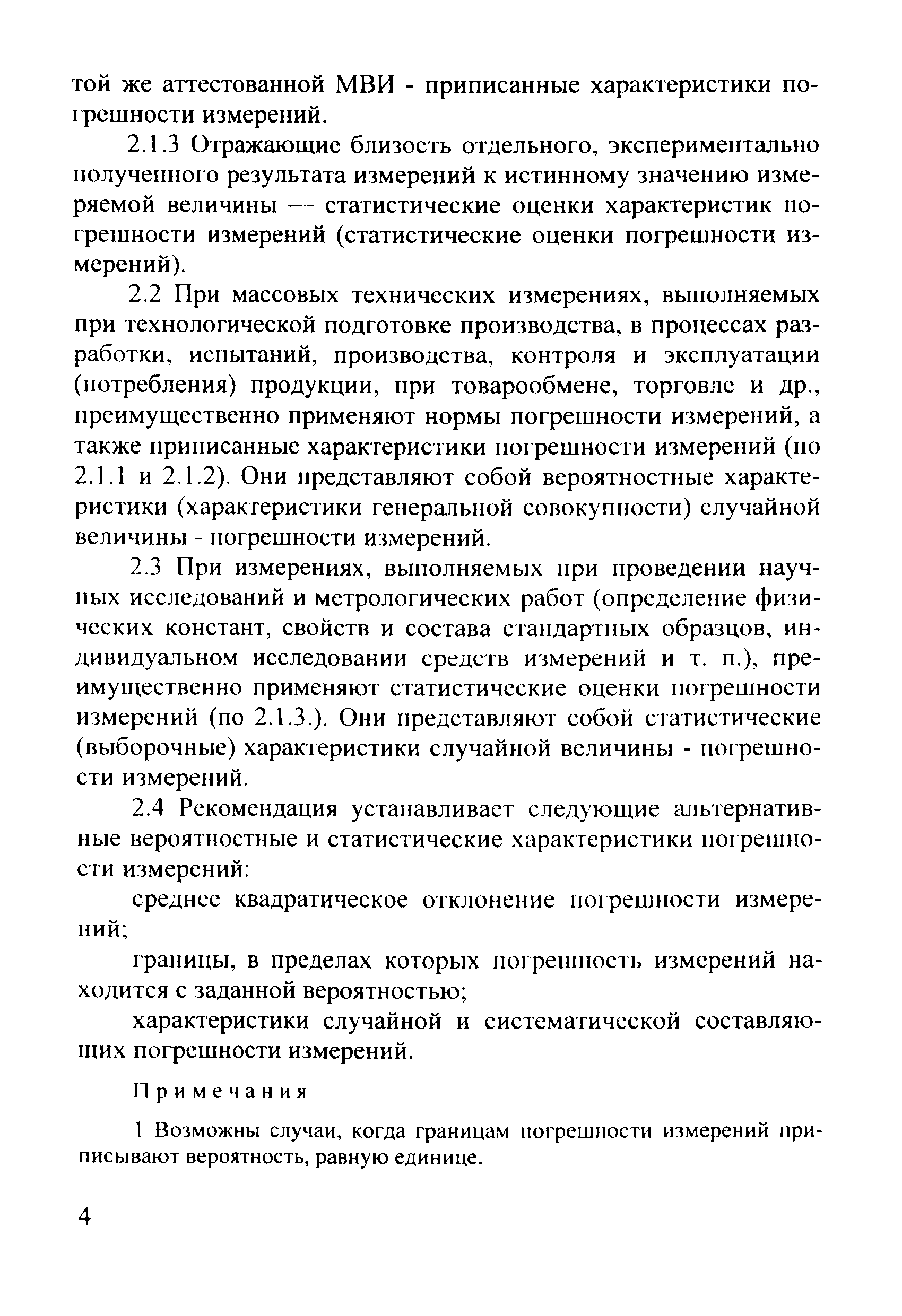 той же аттестованной МВИ - приписанные характеристики погрешности измерений.

2.1.3 Отражающие близость отдельного, экспериментально полученного результата измерений к истинному значению измеряемой величины — статистические оценки характеристик погрешности измерений (статистические оценки погрешности измерений).

2.2 При массовых технических измерениях, выполняемых при технологической подготовке производства, в процессах разработки, испытаний, производства, контроля и эксплуатации (потребления) продукции, при товарообмене, торговле и др., преимущественно применяют нормы погрешности измерений, а также приписанные характеристики погрешности измерений (по 2.1.1 и 2.1.2). Они представляют собой вероятностные характеристики (характеристики генеральной совокупности) случайной величины - погрешности измерений.

2.3 При измерениях, выполняемых при проведении научных исследований и метрологических работ (определение физических констант, свойств и состава стандартных образцов, индивидуальном исследовании средств измерений и т. п.), преимущественно применяют статистические оценки погрешности измерений (по 2.1.3.). Они представляют собой статистические (выборочные) характеристики случайной величины - погрешности измерений.

2.4 Рекомендация устанавливает следующие альтернативные вероятностные и статистические характеристики погрешности измерений:

среднее квадратическое отклонение погрешности измерений;

границы, в пределах которых погрешность измерений находится с заданной вероятностью;

характеристики случайной и систематической составляющих погрешности измерений.

Примечания

1 Возможны случаи, когда границам погрешности измерений приписывают вероятность, равную единице.

4